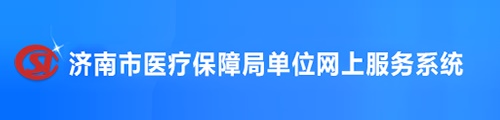 济南市医疗保障局单位网上服务系统